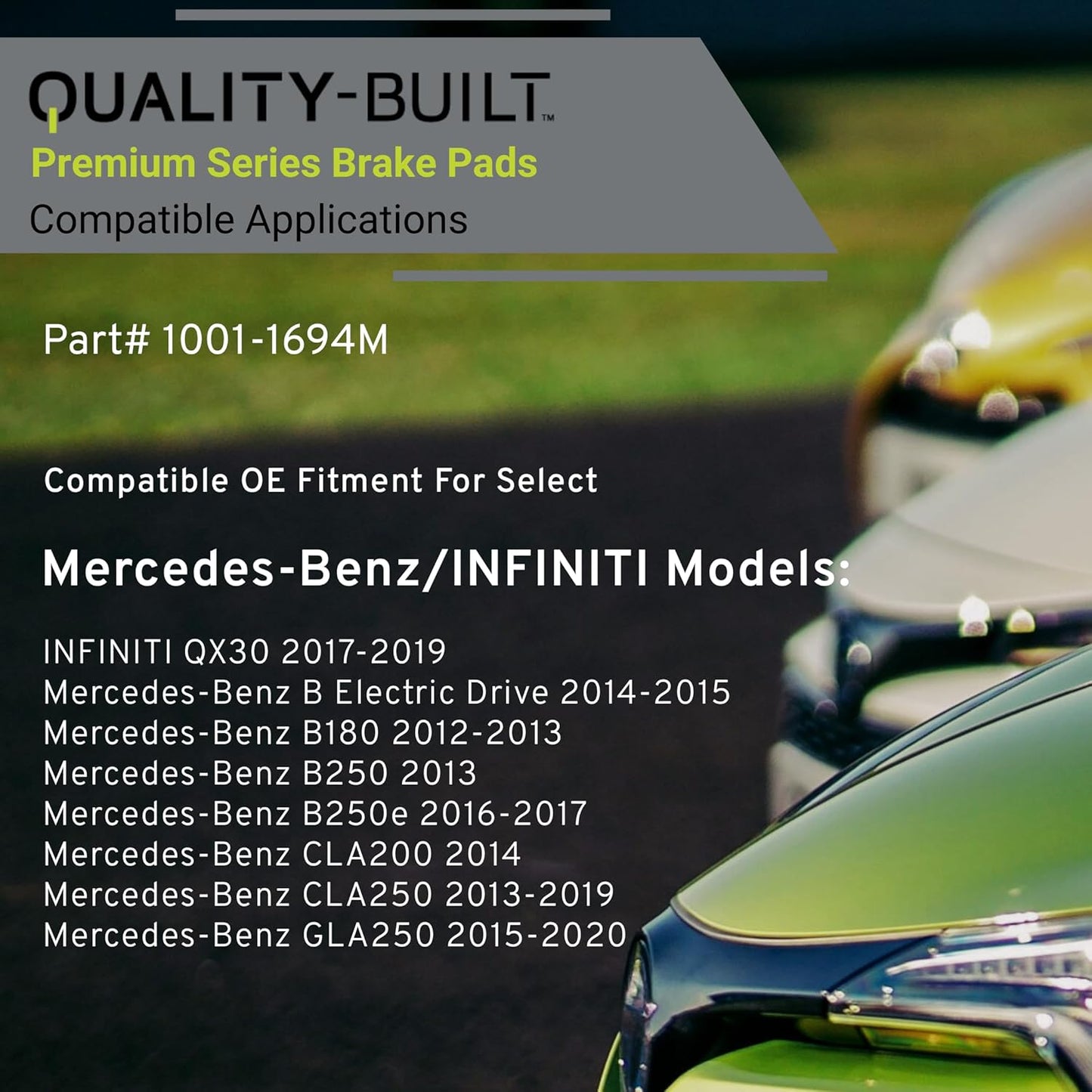 QUALITY-BUILT™
Premium Series Brake Pads
Compatible Applications

Part# 1001-1694M

Compatible OE Fitment For Select

Mercedes-Benz/INFINITI Models:

INFINITI QX30 2017-2019
Mercedes-Benz B Electric Drive 2014-2015
Mercedes-Benz B180 2012-2013
Mercedes-Benz B250 2013
Mercedes-Benz B250e 2016-2017
Mercedes-Benz CLA200 2014
Mercedes-Benz CLA250 2013-2019
Mercedes-Benz GLA250 2015-2020